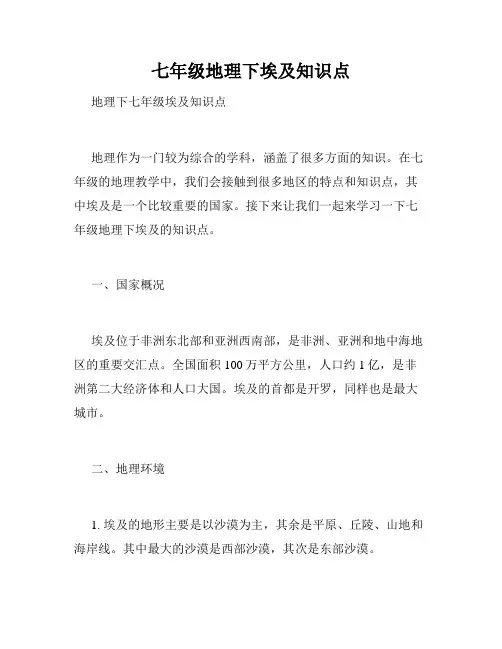 七年级地理下埃及知识点

地理下七年级埃及知识点

地理作为一门较为综合的学科，涵盖了很多方面的知识。在七年级的地理教学中，我们会接触到很多地区的特点和知识点，其中埃及是一个比较重要的国家。接下来让我们一起来学习一下七年级地理下埃及的知识点。

一、国家概况

埃及位于非洲东北部和亚洲西南部，是非洲、亚洲和地中海地区的重要交汇点。全国面积 100 万平方公里，人口约 1 亿，是非洲第二大经济体和人口大国。埃及的首都是开罗，同样也是最大城市。

二、地理环境

1. 埃及的地形主要是以沙漠为主，其余是平原、丘陵、山地和海岸线。其中最大的沙漠是西部沙漠，其次是东部沙漠。